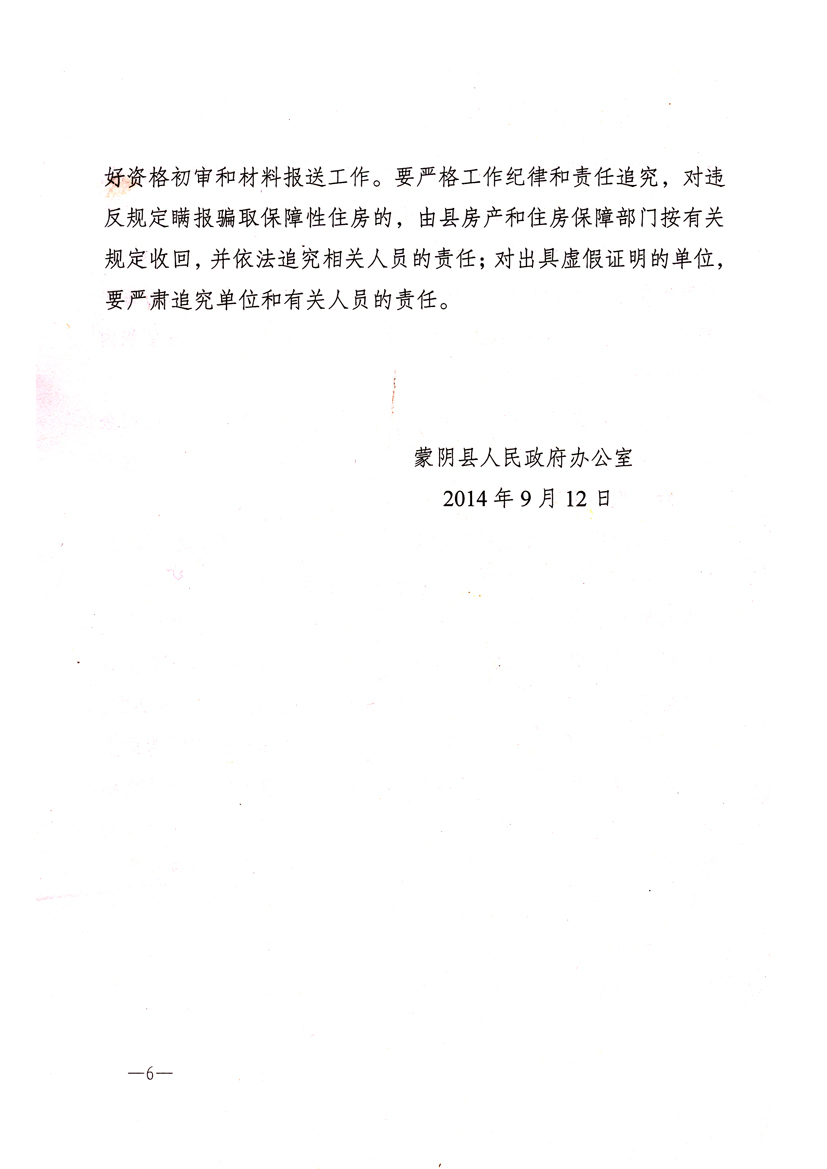 好资格初审和材料报送工作。要严格工作纪律和责任追究，对违反规定瞒报骗取保障性住房的，由县房产和住房保障部门按有关规定收回，并依法追究相关人员的责任；对出具虚假证明的单位，要严肃追究单位和有关人员的责任。

蒙阴县人民政府办公室
2014年9月12日

—6—